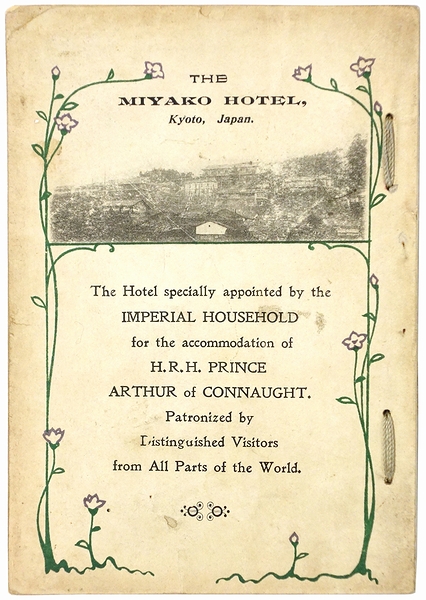 THE
MIYAKO HOTEL,
Kyoto, Japan.

The Hotel specially appointed by the
IMPERIAL HOUSEHOLD
for the accommodation of
H.R.H. PRINCE
ARTHUR of CONNAUGHT.
Patronized by
Distinguished Visitors
from All Parts of the World.